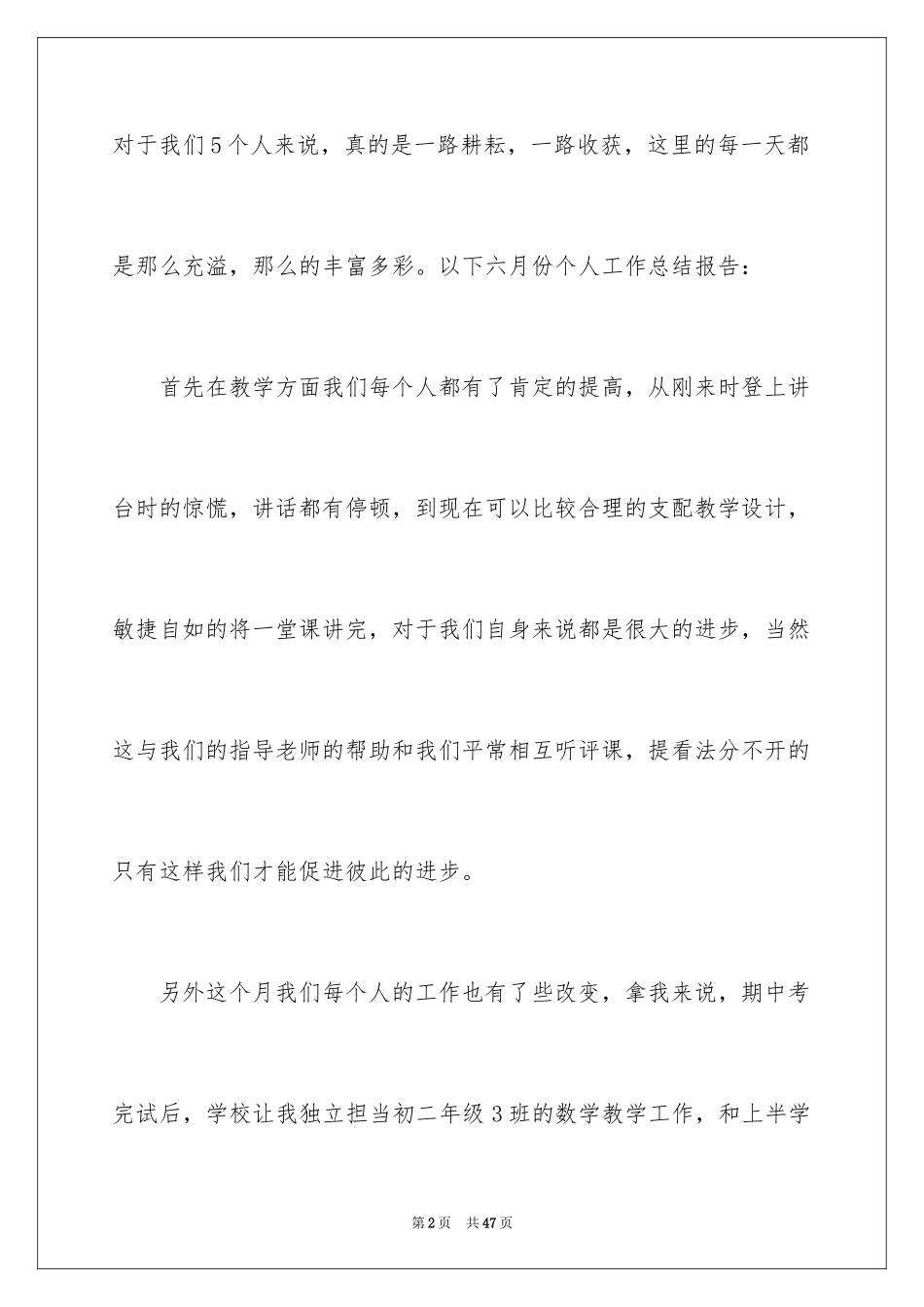 对于我们5个人来说，真的是一路耕耘，一路收获，这里的每一天都是那么充溢，那么的丰富多彩。以下六月份个人工作总结报告：

首先在教学方面我们每个人都有了肯定的提高，从刚来时登上讲台时的惊慌，讲话都有停顿，到现在可以比较合理的支配教学设计，敏捷自如的将一堂课讲完，对于我们自身来说都是很大的进步，当然这与我们的指导老师的帮助和我们平常相互听评课，提看法分不开的只有这样我们才能促进彼此的进步。

另外这个月我们每个人的工作也有了些改变，拿我来说，期中考完试后，学校让我独立担当初二年级3班的数学教学工作，和上半学

第2页 共47页